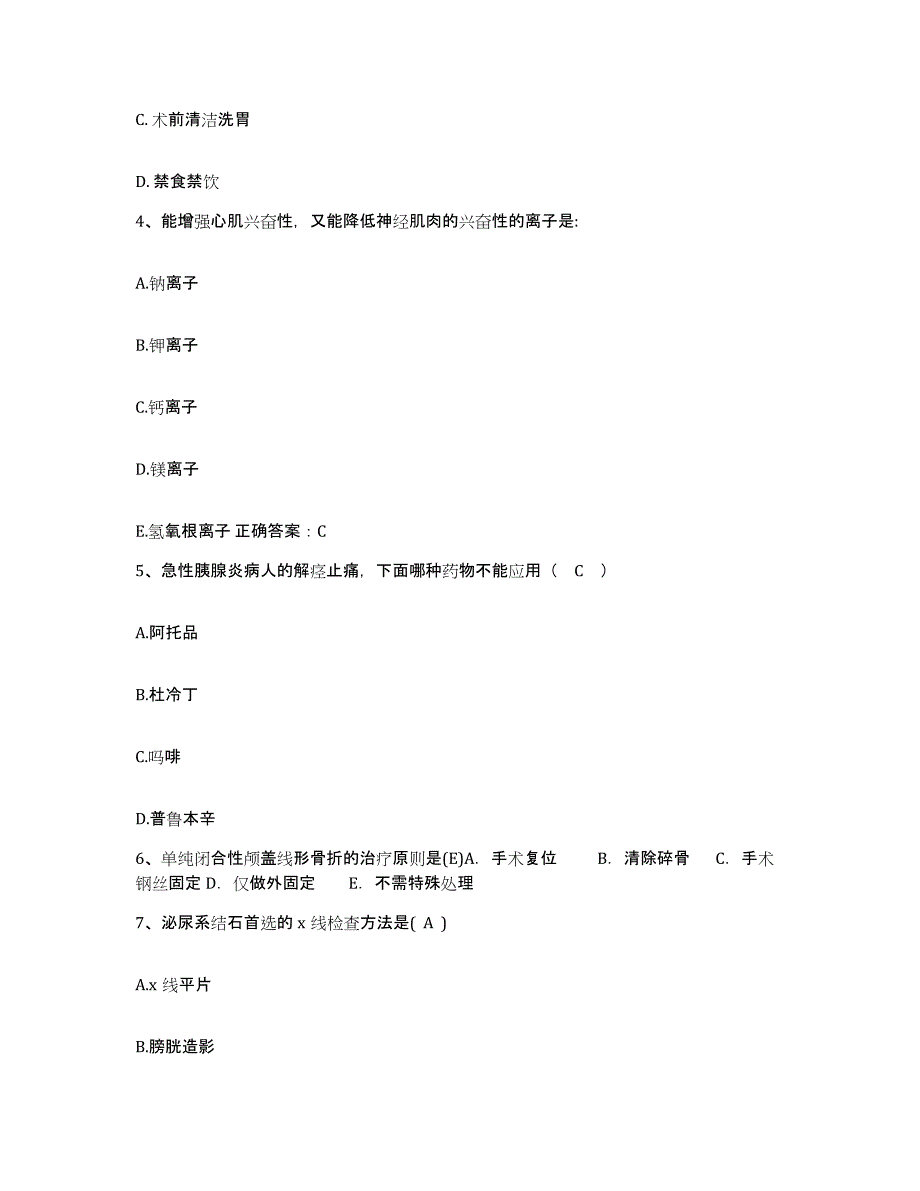 C. 术前清洁洗胃

D. 禁食禁饮

4、能增强心肌兴奋性，又能降低神经肌肉的兴奋性的离子是:

A.钠离子

B.钾离子

C.钙离子

D.镁离子

E.氢氧根离子 正确答案：C

5、急性胰腺炎病人的解痉止痛，下面哪种药物不能应用（ C ）

A.阿托品

B.杜冷丁

C.吗啡

D.普鲁本辛

6、单纯闭合性颅盖线形骨折的治疗原则是(E)A. 手术复位 B. 清除碎骨 C. 手术钢丝固定 D. 仅做外固定 E. 不需特殊处理

7、泌尿系结石首选的 x 线检查方法是( A )

A.x 线平片

B.膀胱造影